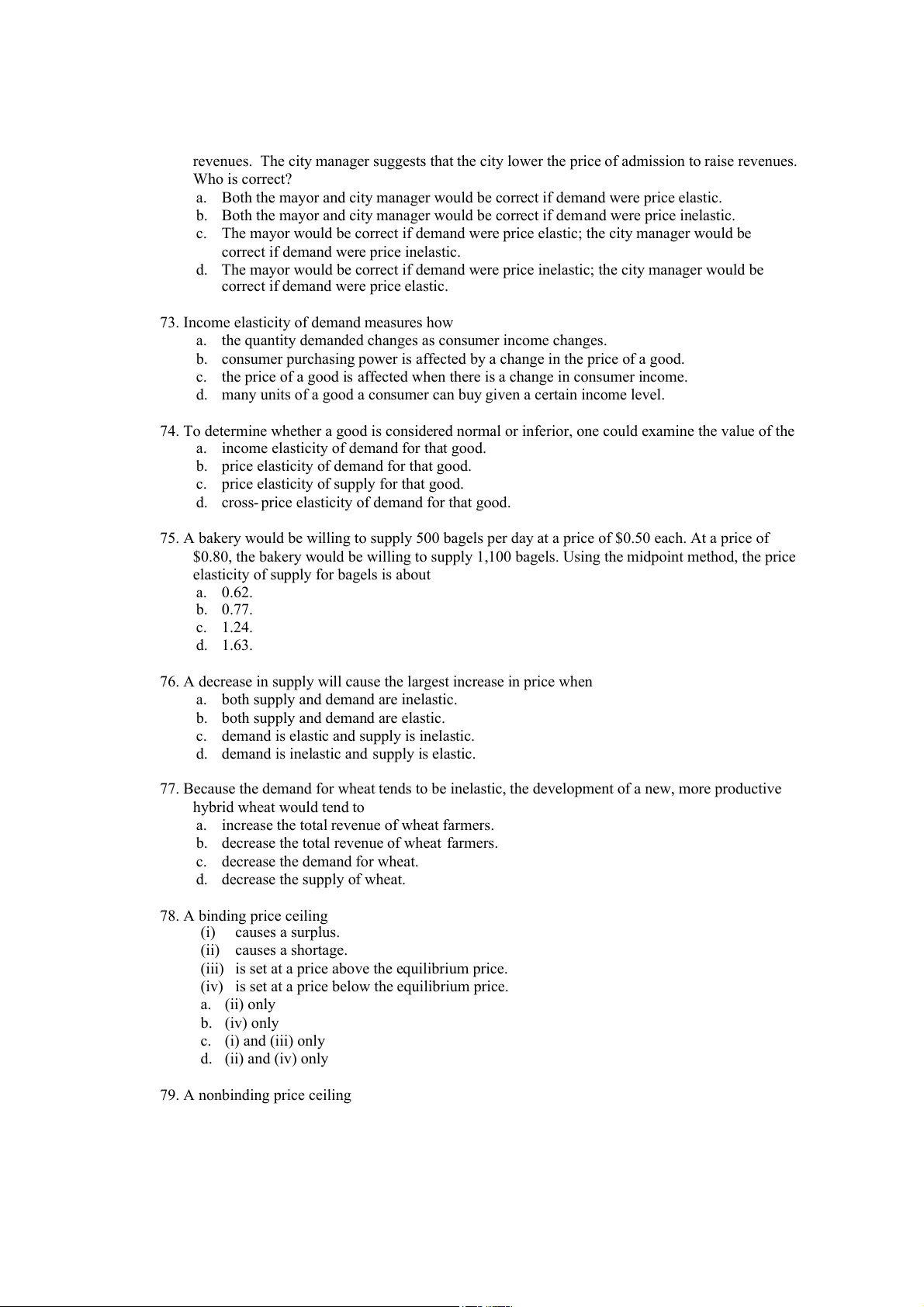 revenues. The city manager suggests that the city lower the price of admission to raise revenues. Who is correct?
a. Both the mayor and city manager would be correct if demand were price elastic.
b. Both the mayor and city manager would be correct if demand were price inelastic.
c. The mayor would be correct if demand were price elastic; the city manager would be correct if demand were price inelastic.
d. The mayor would be correct if demand were price inelastic; the city manager would be correct if demand were price elastic.

73. Income elasticity of demand measures how
a. the quantity demanded changes as consumer income changes.
b. consumer purchasing power is affected by a change in the price of a good.
c. the price of a good is affected when there is a change in consumer income.
d. many units of a good a consumer can buy given a certain income level.

74. To determine whether a good is considered normal or inferior, one could examine the value of the
a. income elasticity of demand for that good.
b. price elasticity of demand for that good.
c. price elasticity of supply for that good.
d. cross-price elasticity of demand for that good.

75. A bakery would be willing to supply 500 bagels per day at a price of \$0.50 each. At a price of \$0.80, the bakery would be willing to supply 1,100 bagels. Using the midpoint method, the price elasticity of supply for bagels is about
a. 0.62.
b. 0.77.
c. 1.24.
d. 1.63.

76. A decrease in supply will cause the largest increase in price when
a. both supply and demand are inelastic.
b. both supply and demand are elastic.
c. demand is elastic and supply is inelastic.
d. demand is inelastic and supply is elastic.

77. Because the demand for wheat tends to be inelastic, the development of a new, more productive hybrid wheat would tend to
a. increase the total revenue of wheat farmers.
b. decrease the total revenue of wheat farmers.
c. decrease the demand for wheat.
d. decrease the supply of wheat.

78. A binding price ceiling
(i) causes a surplus.
(ii) causes a shortage.
(iii) is set at a price above the equilibrium price.
(iv) is set at a price below the equilibrium price.
a. (ii) only
b. (iv) only
c. (i) and (iii) only
d. (ii) and (iv) only

79. A nonbinding price ceiling